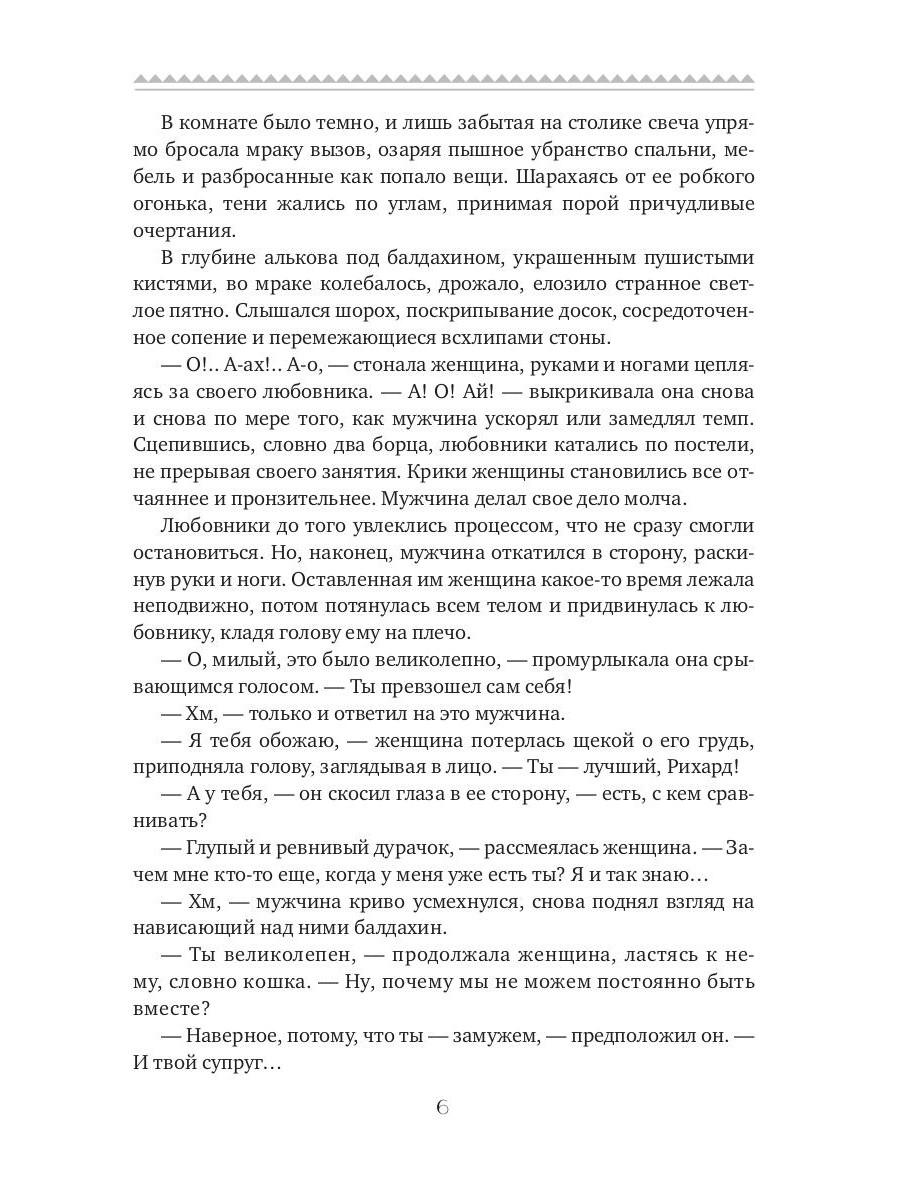 В комнате было темно, и лишь забытая на столике свеча упрямо бросала мраку вызов, озаряя пышное убранство спальни, мебель и разбросанные как попало вещи. Шарахаясь от ее робкого огонька, тени жались по углам, принимая порой причудливые очертания.

В глубине алькова под балдахином, украшенным пушистыми кистями, во мраке колебалось, дрожало, елозило странное светлое пятно. Слышался шорох, поскрипывание досок, сосредоточенное сопение и перемежающиеся всхлипами стоны.

— О!.. А-ах!.. А-о, — стонала женщина, руками и ногами цепляясь за своего любовника. — А! О! Ай! — выкрикивала она снова и снова по мере того, как мужчина ускорял или замедлял темп. Сцепившись, словно два борца, любовники катались по постели, не прерывая своего занятия. Крики женщины становились все отчаяннее и пронзительнее. Мужчина делал свое дело молча.

Любовники до того увлеклись процессом, что не сразу смогли остановиться. Но, наконец, мужчина откатился в сторону, раскинув руки и ноги. Оставленная им женщина какое-то время лежала неподвижно, потом потянулась всем телом и придвинулась к любовнику, кладя голову ему на плечо.

— О, милый, это было великолепно, — промурлыкала она срывающимся голосом. — Ты превзошел сам себя!

— Хм, — только и ответил на это мужчина.

— Я тебя обожаю, — женщина потерлась щекой о его грудь, приподняла голову, заглядывая в лицо. — Ты — лучший, Рихард!

— А у тебя, — он скосил глаза в ее сторону, — есть, с кем сравнивать?

— Глупый и ревнивый дурачок, — рассмеялась женщина. — Зачем мне кто-то еще, когда у меня уже есть ты? Я и так знаю…

— Хм, — мужчина криво усмехнулся, снова поднял взгляд на нависающий над ними балдахин.

— Ты великолепен, — продолжала женщина, ластясь к нему, словно кошка. — Ну, почему мы не можем постоянно быть вместе?

— Наверное, потому, что ты — замужем, — предположил он. — И твой супруг…

6